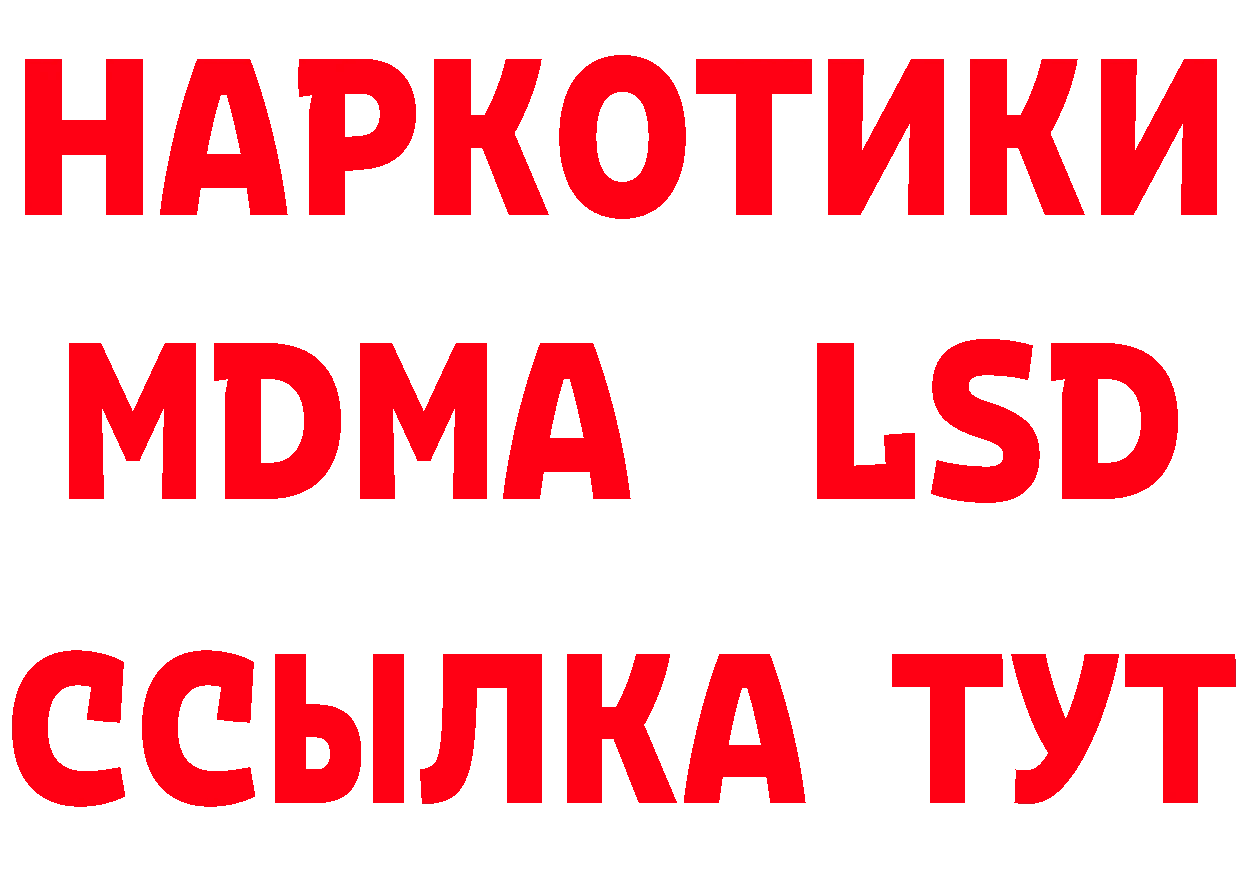 НАРКОТИКИ
MDMA LSD
ССЫЛКА ТУТ